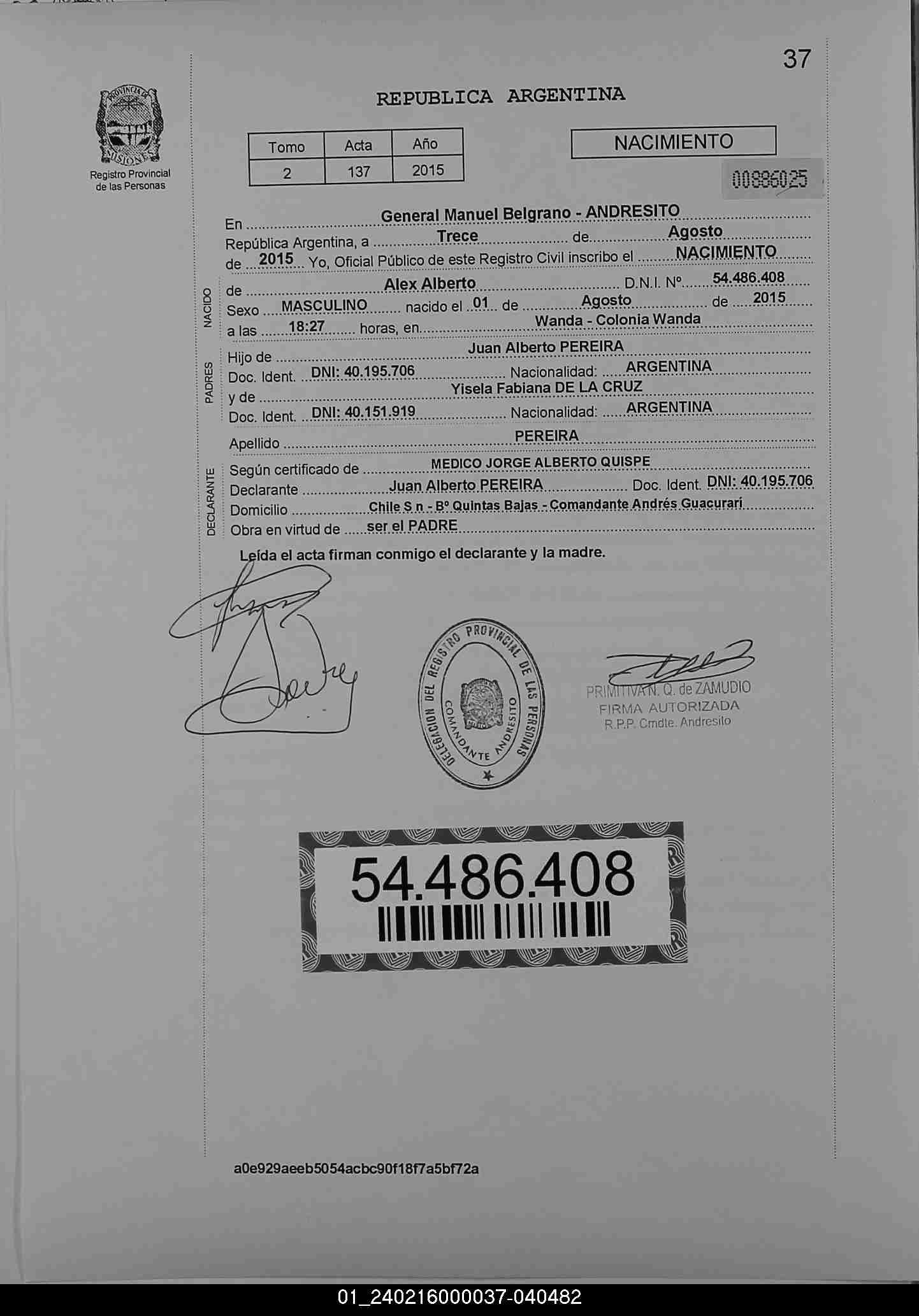 37

PROVINCIA DE MISIONES

Registro Provincial de las Personas

REPUBLICA ARGENTINA

| Tomo | Acta | Año |
|---|---|---|
| 2 | 137 | 2015 |

NACIMIENTO

00886025

En General Manuel Belgrano - ANDRESITO
República Argentina, a Trece de Agosto
de 2015 Yo, Oficial Público de este Registro Civil inscribo el NACIMIENTO

NACIDO
de Alex Alberto D.N.I. Nº 54.486.408
Sexo MASCULINO nacido el 01 de Agosto de 2015
a las 18:27 horas, en Wanda - Colonia Wanda

PADRES
Hijo de Juan Alberto PEREIRA
Doc. Ident. DNI: 40.195.706 Nacionalidad: ARGENTINA
y de Yisela Fabiana DE LA CRUZ
Doc. Ident. DNI: 40.151.919 Nacionalidad: ARGENTINA

Apellido PEREIRA

DECLARANTE
Según certificado de MEDICO JORGE ALBERTO QUISPE
Declarante Juan Alberto PEREIRA Doc. Ident. DNI: 40.195.706
Domicilio Chile S n - Bº Quintas Bajas - Comandante Andrés Guacurari
Obra en virtud de ser el PADRE

Leída el acta firman conmigo el declarante y la madre.

DELEGACION DEL REGISTRO PROVINCIAL DE LAS PERSONAS
COMANDANTE ANDRESITO

PRIMITIVA N. Q. de ZAMUDIO
FIRMA AUTORIZADA
R.P.P. Cmdte. Andresito

54.486.408

a0e929aeeb5054acbc90f18f7a5bf72a

01_240216000037-040482